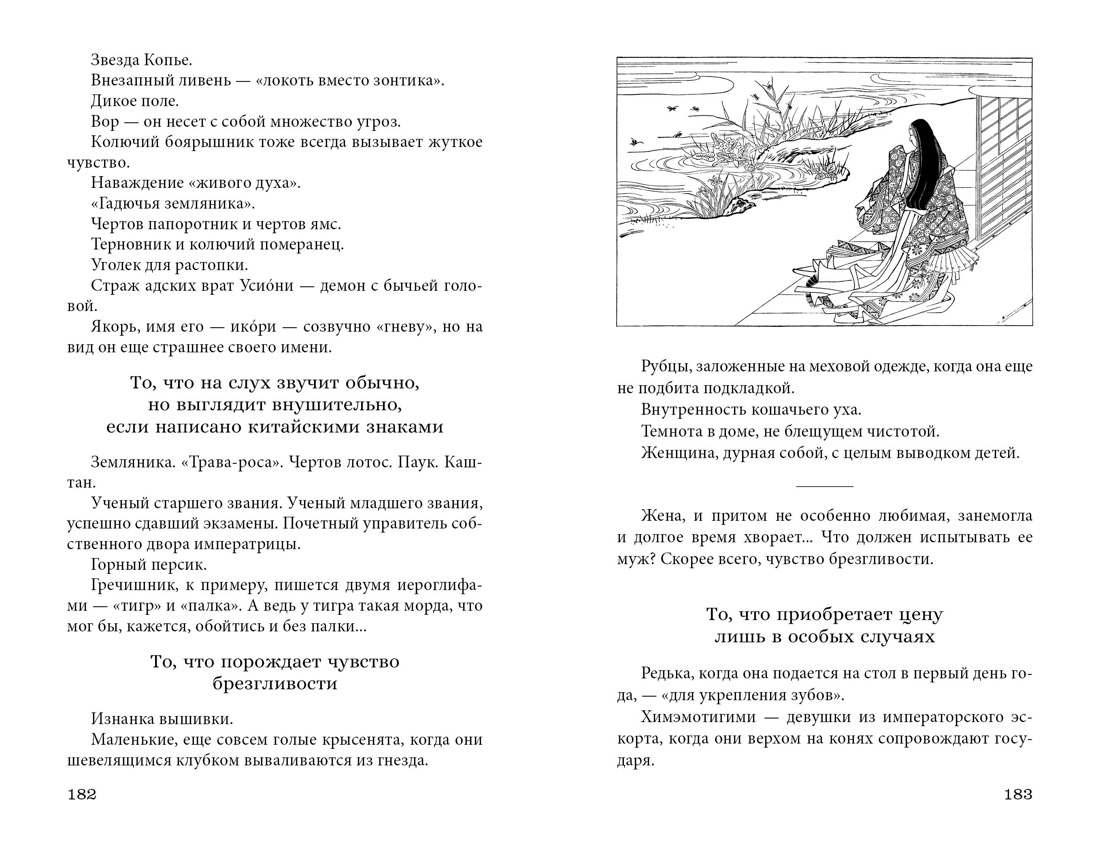 Звезда Копье.
Внезапный ливень — «локоть вместо зонтика».
Дикое поле.
Вор — он несет с собой множество угроз.
Колючий боярышник тоже всегда вызывает жуткое чувство.
Наваждение «живого духа».
«Гадючья земляника».
Чертов папоротник и чертов ямс.
Терновник и колючий померанец.
Уголек для растопки.
Страж адских врат Усио́ни — демон с бычьей головой.
Якорь, имя его — ико́ри — созвучно «гневу», но на вид он еще страшнее своего имени.

То, что на слух звучит обычно, но выглядит внушительно, если написано китайскими знаками

Земляника. «Трава-роса». Чертов лотос. Паук. Каштан.
Ученый старшего звания. Ученый младшего звания, успешно сдавший экзамены. Почетный управитель собственного двора императрицы.
Горный персик.
Гречишник, к примеру, пишется двумя иероглифами — «тигр» и «палка». А ведь у тигра такая морда, что мог бы, кажется, обойтись и без палки...

То, что порождает чувство брезгливости

Изнанка вышивки.
Маленькие, еще совсем голые крысенята, когда они шевелящимся клубком вываливаются из гнезда.

182

Рубцы, заложенные на меховой одежде, когда она еще не подбита подкладкой.
Внутренность кошачьего уха.
Темнота в доме, не блещущем чистотой.
Женщина, дурная собой, с целым выводком детей.

Жена, и притом не особенно любимая, занемогла и долгое время хворает... Что должен испытывать ее муж? Скорее всего, чувство брезгливости.

То, что приобретает цену лишь в особых случаях

Редька, когда она подается на стол в первый день года, — «для укрепления зубов».
Химэмотигими — девушки из императорского эскорта, когда они верхом на конях сопровождают государя.

183